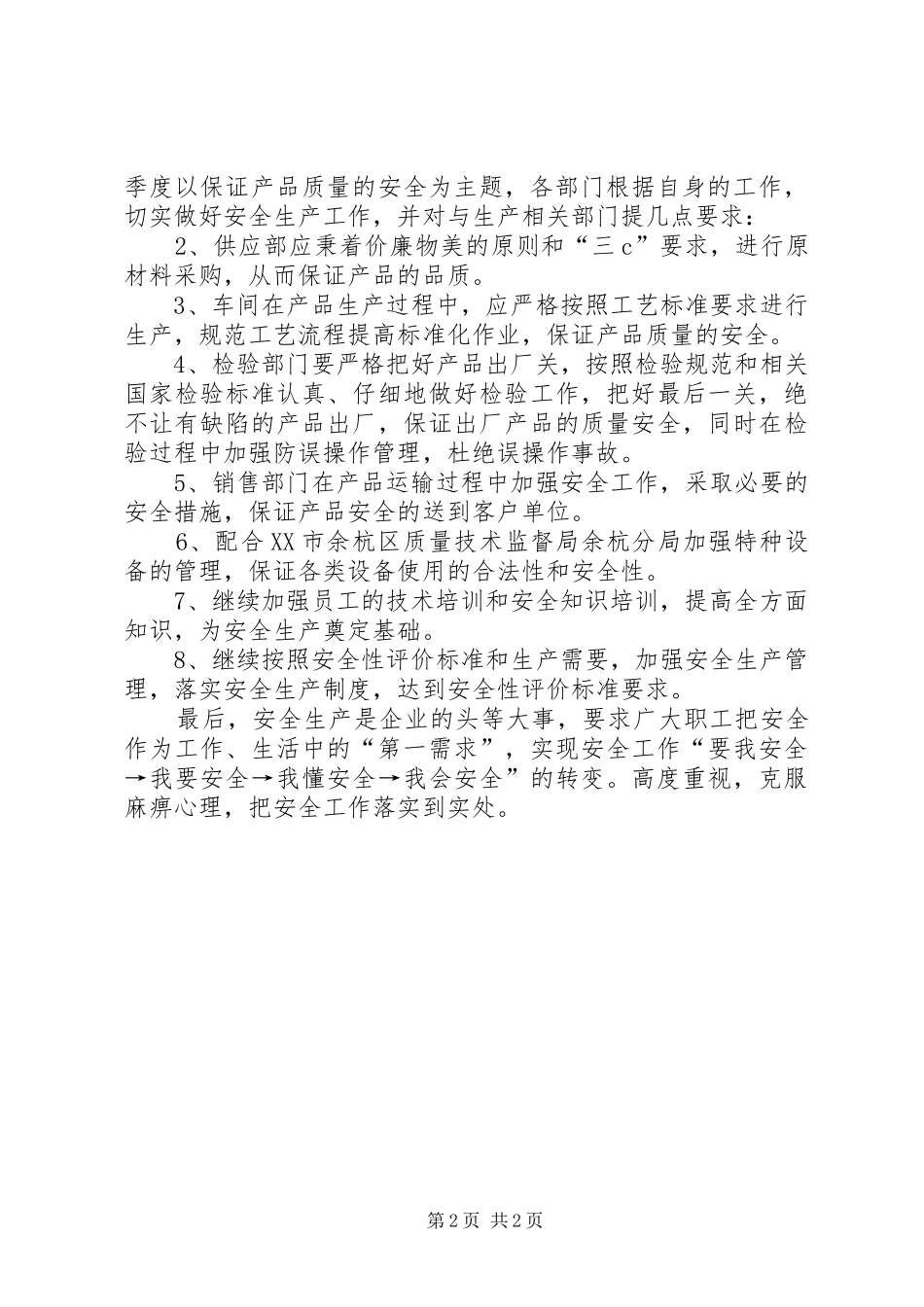 季度以保证产品质量的安全为主题，各部门根据自身的工作，切实做好安全生产工作，并对与生产相关部门提几点要求：

2、供应部应秉着价廉物美的原则和“三c”要求，进行原材料采购，从而保证产品的品质。

3、车间在产品生产过程中，应严格按照工艺标准要求进行生产，规范工艺流程提高标准化作业，保证产品质量的安全。

4、检验部门要严格把好产品出厂关，按照检验规范和相关国家检验标准认真、仔细地做好检验工作，把好最后一关，绝不让有缺陷的产品出厂，保证出厂产品的质量安全，同时在检验过程中加强防误操作管理，杜绝误操作事故。

5、销售部门在产品运输过程中加强安全工作，采取必要的安全措施，保证产品安全的送到客户单位。

6、配合XX市余杭区质量技术监督局余杭分局加强特种设备的管理，保证各类设备使用的合法性和安全性。

7、继续加强员工的技术培训和安全知识培训，提高全方面知识，为安全生产奠定基础。

8、继续按照安全性评价标准和生产需要，加强安全生产管理，落实安全生产制度，达到安全性评价标准要求。

最后，安全生产是企业的头等大事，要求广大职工把安全作为工作、生活中的“第一需求”，实现安全工作“要我安全→我要安全→我懂安全→我会安全”的转变。高度重视，克服麻痹心理，把安全工作落实到实处。

第2页 共2页